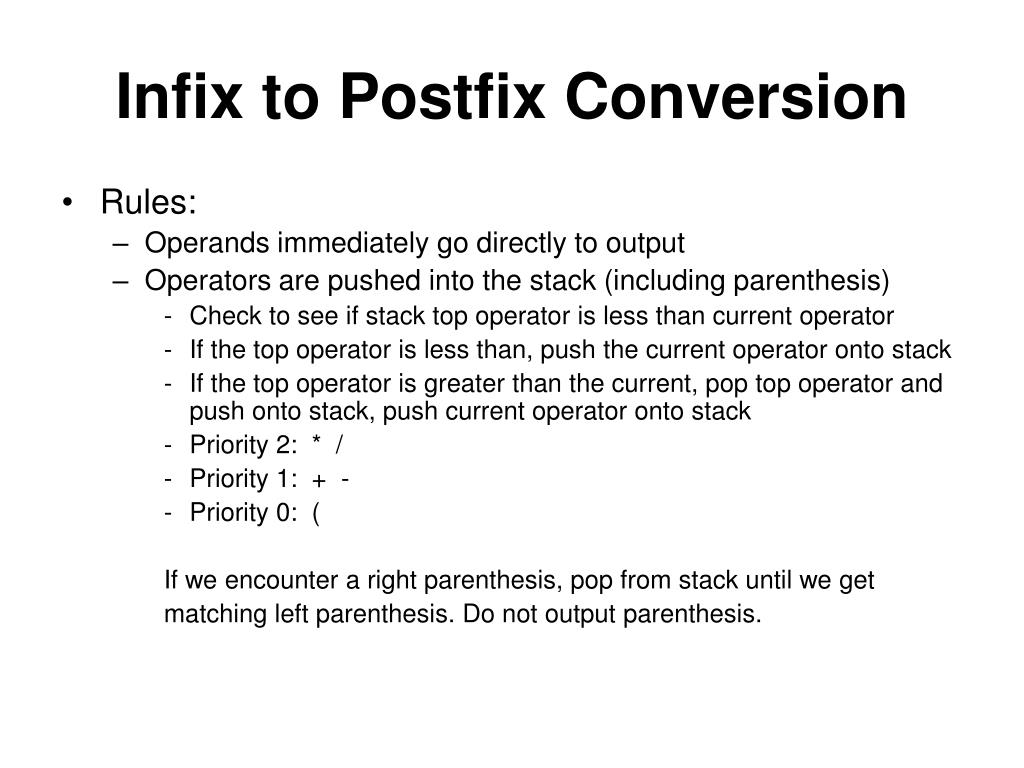 Infix to Postfix Conversion

• Rules:
– Operands immediately go directly to output
– Operators are pushed into the stack (including parenthesis)
- Check to see if stack top operator is less than current operator
- If the top operator is less than, push the current operator onto stack
- If the top operator is greater than the current, pop top operator and push onto stack, push current operator onto stack
- Priority 2: * /
- Priority 1: + -
- Priority 0: (

If we encounter a right parenthesis, pop from stack until we get matching left parenthesis. Do not output parenthesis.